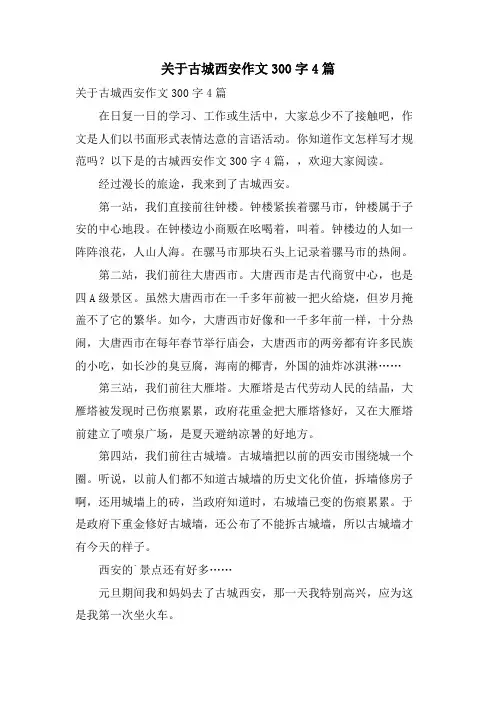 关于古城西安作文 300 字 4 篇

关于古城西安作文 300 字 4 篇

在日复一日的学习、工作或生活中，大家总少不了接触吧，作文是人们以书面形式表情达意的言语活动。你知道作文怎样写才规范吗？以下是的古城西安作文 300 字 4 篇，，欢迎大家阅读。

经过漫长的旅途，我来到了古城西安。

第一站，我们直接前往钟楼。钟楼紧挨着骡马市，钟楼属于子安的中心地段。在钟楼边小商贩在吆喝着，叫着。钟楼边的人如一阵阵浪花，人山人海。在骡马市那块石头上记录着骡马市的热闹。

第二站，我们前往大唐西市。大唐西市是古代商贸中心，也是四 A 级景区。虽然大唐西市在一千多年前被一把火给烧，但岁月掩盖不了它的繁华。如今，大唐西市好像和一千多年前一样，十分热闹，大唐西市在每年春节举行庙会，大唐西市的两旁都有许多民族的小吃，如长沙的臭豆腐，海南的椰青，外国的油炸冰淇淋……

第三站，我们前往大雁塔。大雁塔是古代劳动人民的结晶，大雁塔被发现时已伤痕累累，政府花重金把大雁塔修好，又在大雁塔前建立了喷泉广场，是夏天避纳凉暑的好地方。

第四站，我们前往古城墙。古城墙把以前的西安市围绕城一个圈。听说，以前人们都不知道古城墙的历史文化价值，拆墙修房子啊，还用城墙上的砖，当政府知道时，右城墙已变的伤痕累累。于是政府下重金修好古城墙，还公布了不能拆古城墙，所以古城墙才有今天的样子。

西安的`景点还有好多……

元旦期间我和妈妈去了古城西安，那一天我特别高兴，应为这是我第一次坐火车。